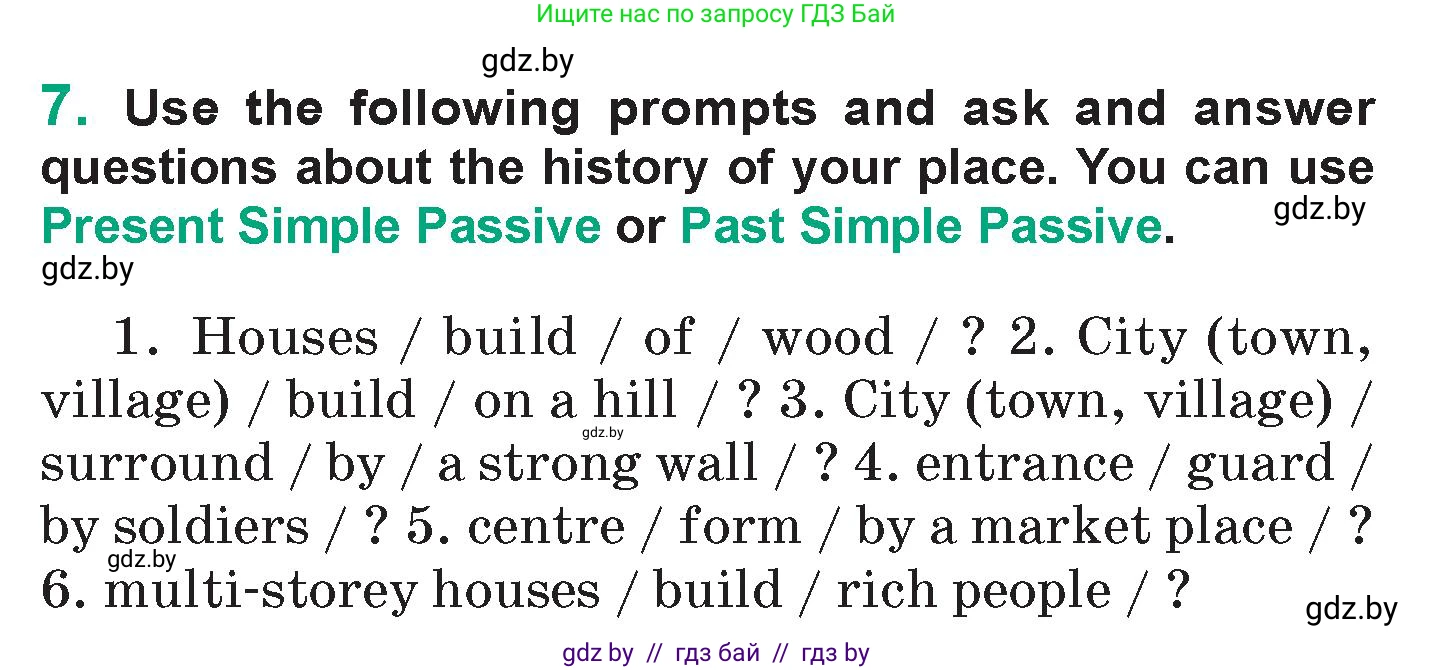 Ищите нас по запросу ГДЗ Бай

gdz.by

7. Use the following prompts and ask and answer questions about the history of your place. You can use Present Simple Passive or Past Simple Passive.

gdz.by

gdz.by

1. Houses / build / of / wood / ? 2. City (town, village) / build / on a hill / ? 3. City (town, village) / surround / by / a strong wall / ? 4. entrance / guard / by soldiers / ? 5. centre / form / by a market place / ? 6. multi-storey houses / build / rich people / ?

gdz.by

gdz.by

gdz.by

gdz by // гдз бай // гдз by